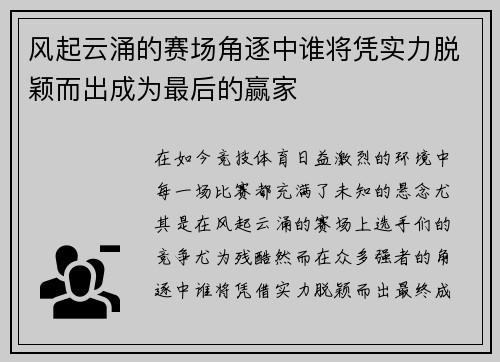 风起云涌的赛场角逐中谁将凭实力脱颖而出成为最后的赢家

在如今竞技体育日益激烈的环境中每一场比赛都充满了未知的悬念尤其是在风起云涌的赛场上选手们的竞争尤为残酷然而在众多强者的角逐中谁将凭借实力脱颖而出最终成